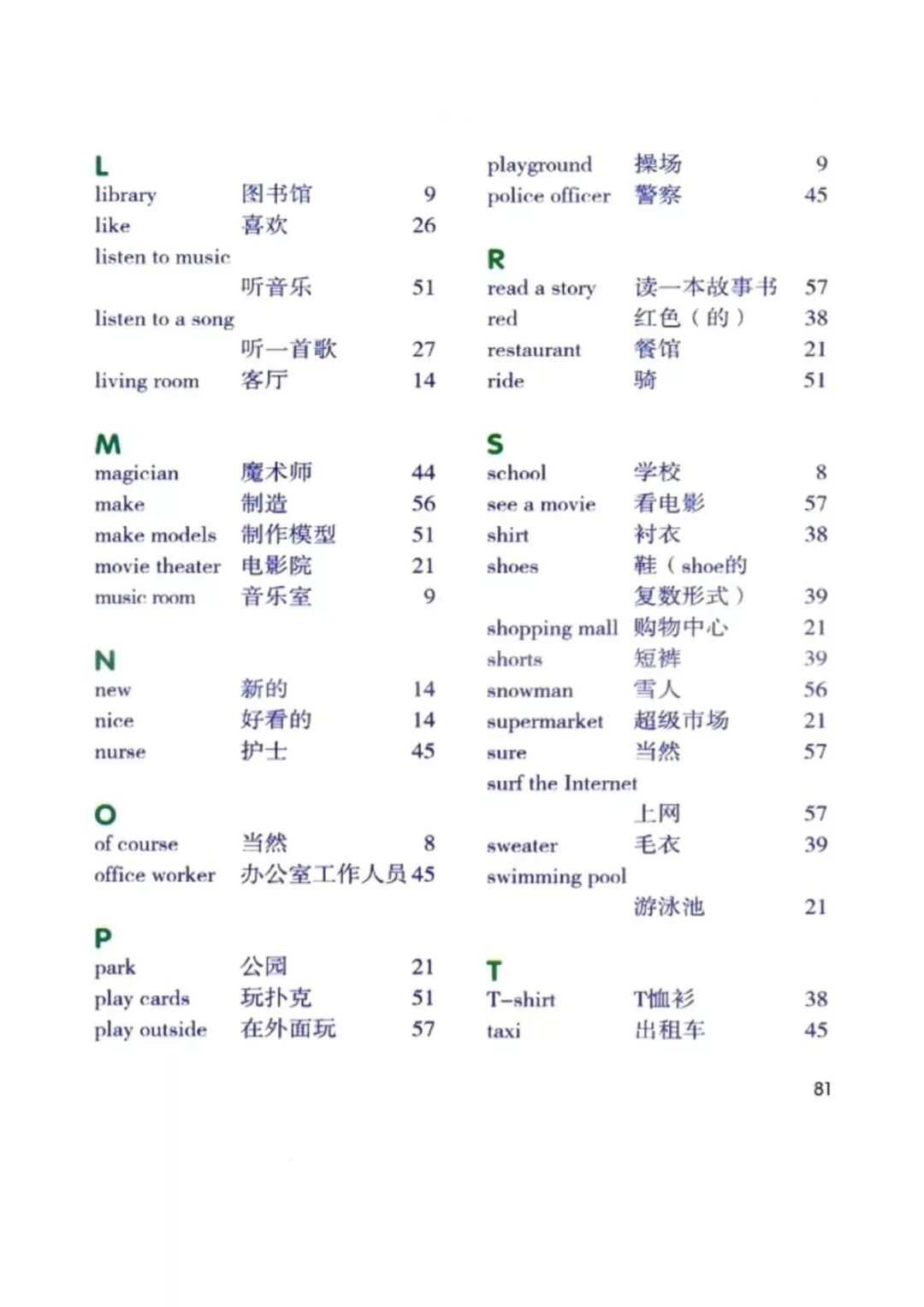 L
library 图书馆 9
like 喜欢 26
listen to music
听音乐 51
listen to a song
听一首歌 27
living room 客厅 14

M
magician 魔术师 44
make 制造 56
make models 制作模型 51
movie theater 电影院 21
music room 音乐室 9

N
new 新的 14
nice 好看的 14
nurse 护士 45

O
of course 当然 8
office worker 办公室工作人员 45

P
park 公园 21
play cards 玩扑克 51
play outside 在外面玩 57

playground 操场 9
police officer 警察 45

R
read a story 读一本故事书 57
red 红色（的） 38
restaurant 餐馆 21
ride 骑 51

S
school 学校 8
see a movie 看电影 57
shirt 衬衣 38
shoes 鞋（shoe的复数形式） 39
shopping mall 购物中心 21
shorts 短裤 39
snowman 雪人 56
supermarket 超级市场 21
sure 当然 57
surf the Internet
上网 57
sweater 毛衣 39
swimming pool
游泳池 21

T
T-shirt T恤衫 38
taxi 出租车 45

81